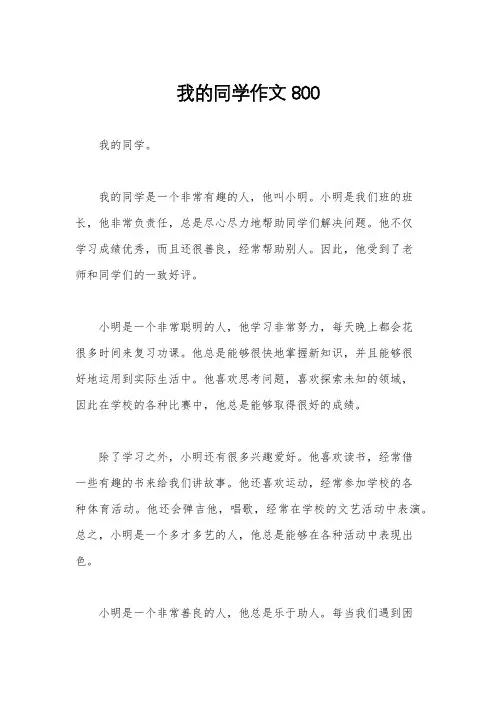 我的同学作文 800

我的同学。

我的同学是一个非常有趣的人，他叫小明。小明是我们班的班长，他非常负责任，总是尽心尽力地帮助同学们解决问题。他不仅学习成绩优秀，而且还很善良，经常帮助别人。因此，他受到了老师和同学们的一致好评。

小明是一个非常聪明的人，他学习非常努力，每天晚上都会花很多时间来复习功课。他总是能够很快地掌握新知识，并且能够很好地运用到实际生活中。他喜欢思考问题，喜欢探索未知的领域，因此在学校的各种比赛中，他总是能够取得很好的成绩。

除了学习之外，小明还有很多兴趣爱好。他喜欢读书，经常借一些有趣的书来给我们讲故事。他还喜欢运动，经常参加学校的各种体育活动。他还会弹吉他，唱歌，经常在学校的文艺活动中表演。总之，小明是一个多才多艺的人，他总是能够在各种活动中表现出色。

小明是一个非常善良的人，他总是乐于助人。每当我们遇到困